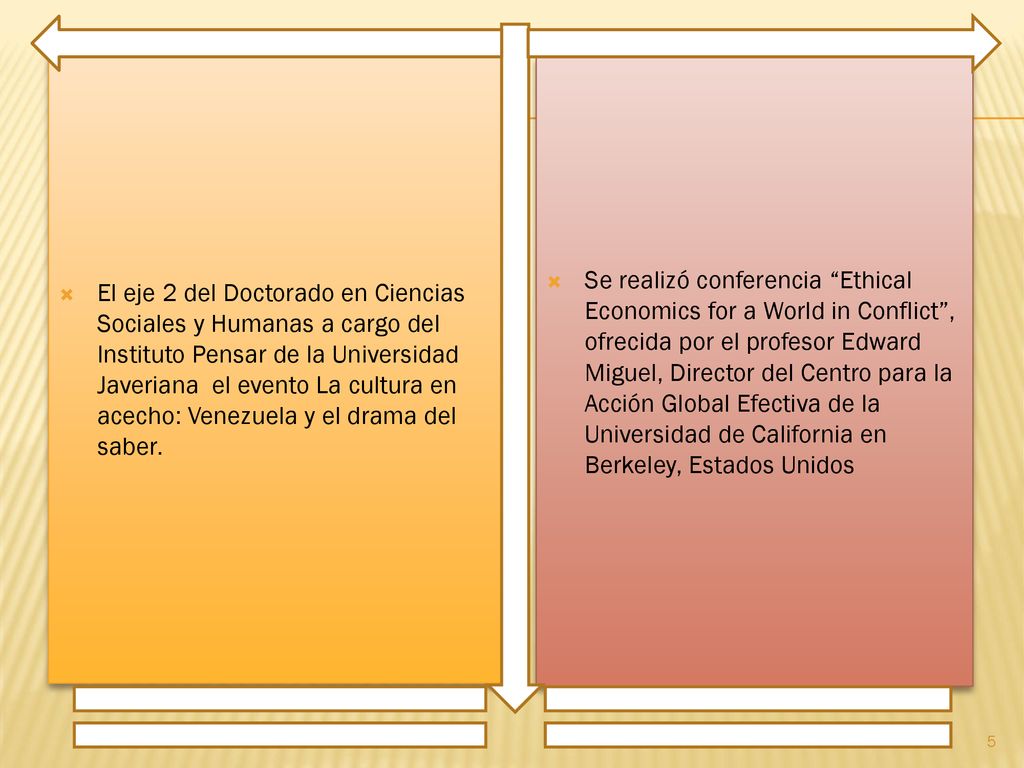 El eje 2 del Doctorado en Ciencias Sociales y Humanas a cargo del Instituto Pensar de la Universidad Javeriana el evento La cultura en acecho: Venezuela y el drama del saber.

Se realizó conferencia “Ethical Economics for a World in Conflict”, ofrecida por el profesor Edward Miguel, Director del Centro para la Acción Global Efectiva de la Universidad de California en Berkeley, Estados Unidos

5